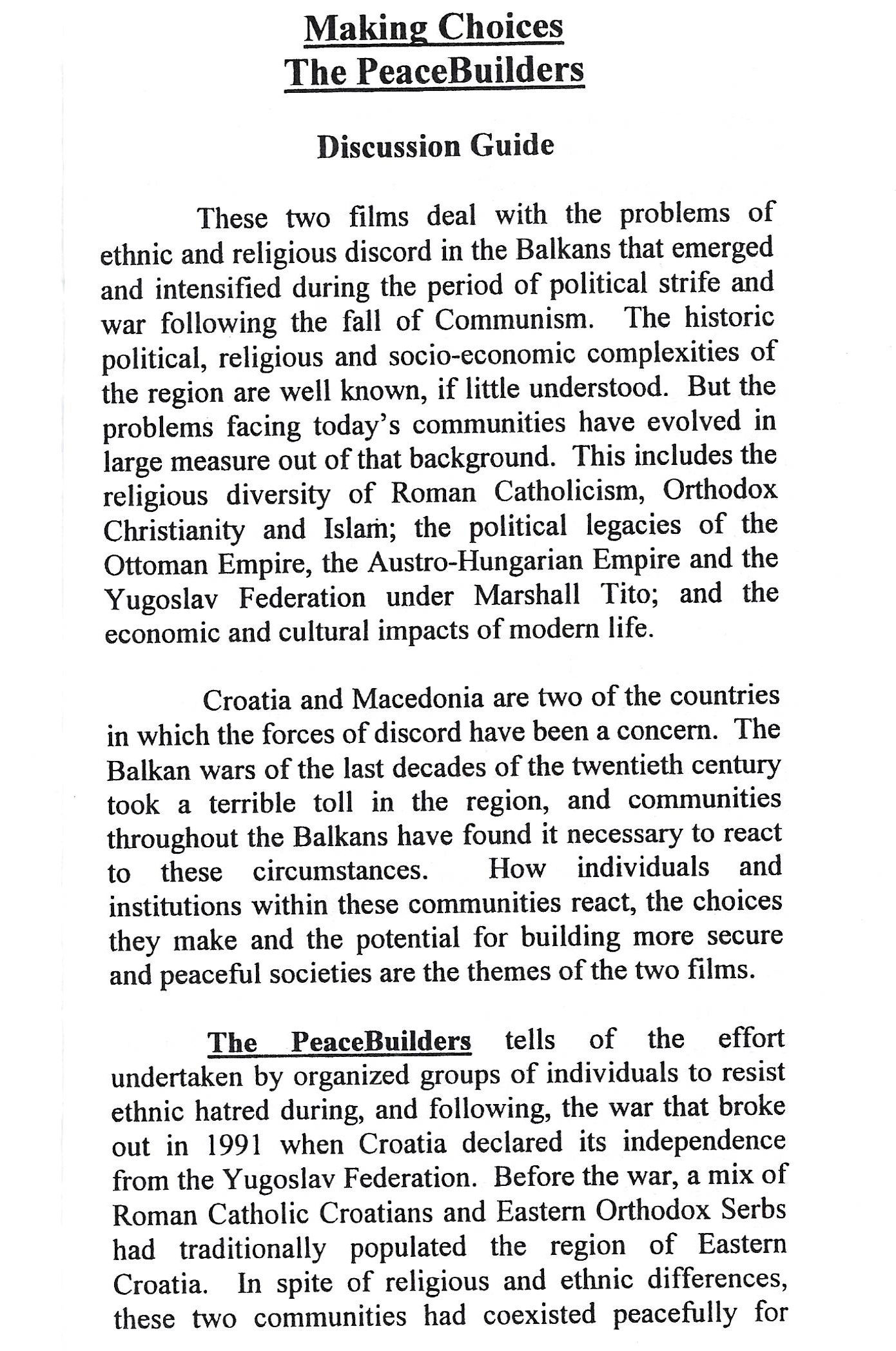 Making Choices
The PeaceBuilders

Discussion Guide

These two films deal with the problems of ethnic and religious discord in the Balkans that emerged and intensified during the period of political strife and war following the fall of Communism. The historic political, religious and socio-economic complexities of the region are well known, if little understood. But the problems facing today's communities have evolved in large measure out of that background. This includes the religious diversity of Roman Catholicism, Orthodox Christianity and Islam; the political legacies of the Ottoman Empire, the Austro-Hungarian Empire and the Yugoslav Federation under Marshall Tito; and the economic and cultural impacts of modern life.

Croatia and Macedonia are two of the countries in which the forces of discord have been a concern. The Balkan wars of the last decades of the twentieth century took a terrible toll in the region, and communities throughout the Balkans have found it necessary to react to these circumstances. How individuals and institutions within these communities react, the choices they make and the potential for building more secure and peaceful societies are the themes of the two films.

The PeaceBuilders tells of the effort undertaken by organized groups of individuals to resist ethnic hatred during, and following, the war that broke out in 1991 when Croatia declared its independence from the Yugoslav Federation. Before the war, a mix of Roman Catholic Croatians and Eastern Orthodox Serbs had traditionally populated the region of Eastern Croatia. In spite of religious and ethnic differences, these two communities had coexisted peacefully for